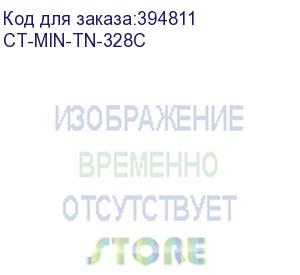 Код для заказа:394811
CT-MIN-TN-328C

ИЗОБРАЖЕНИЕ
ВРЕМЕННО
ОТСУТСТВУЕТ

STORE